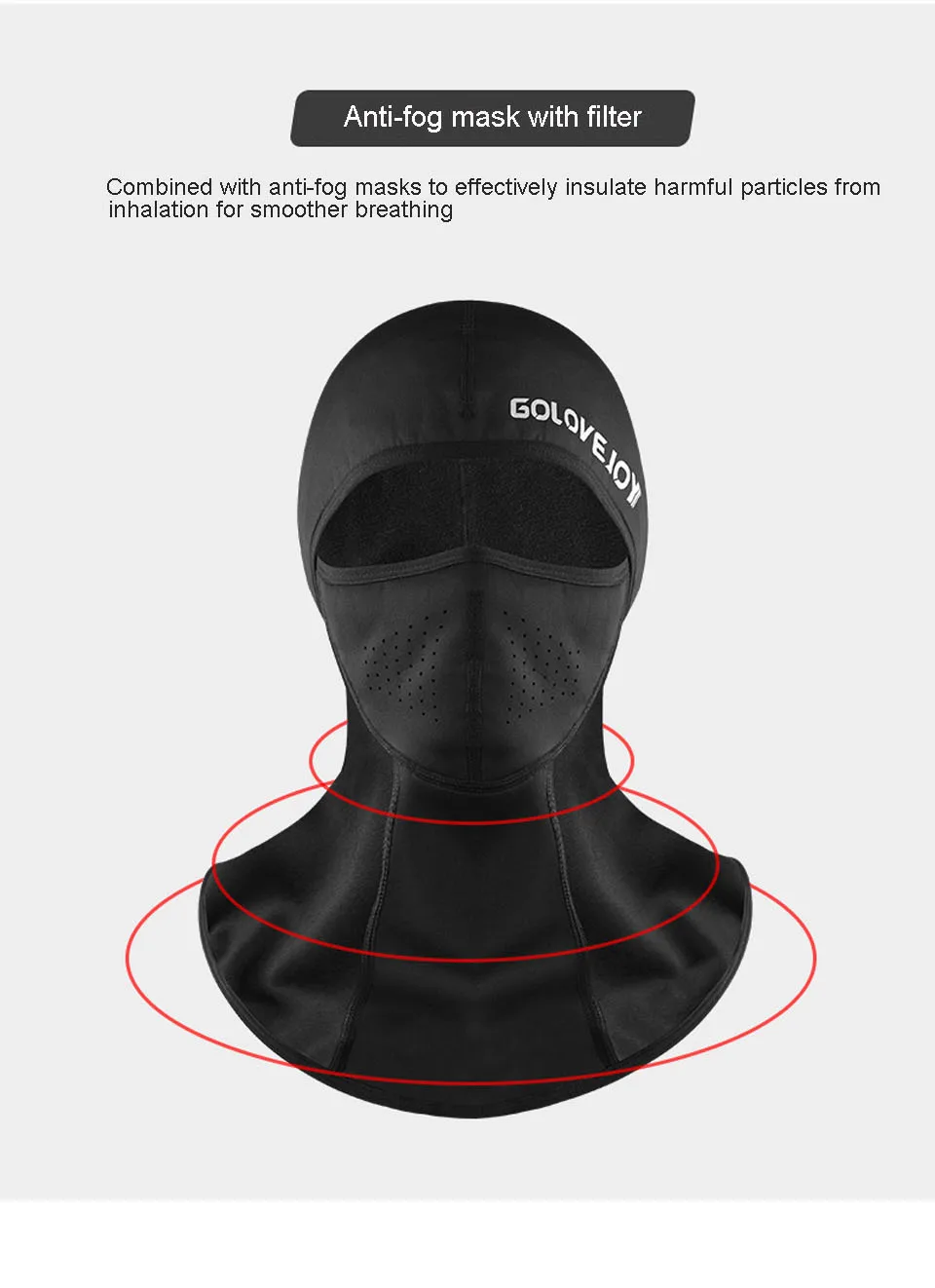 Anti-fog mask with filter

Combined with anti-fog masks to effectively insulate harmful particles from inhalation for smoother breathing

GOLOVEJOY